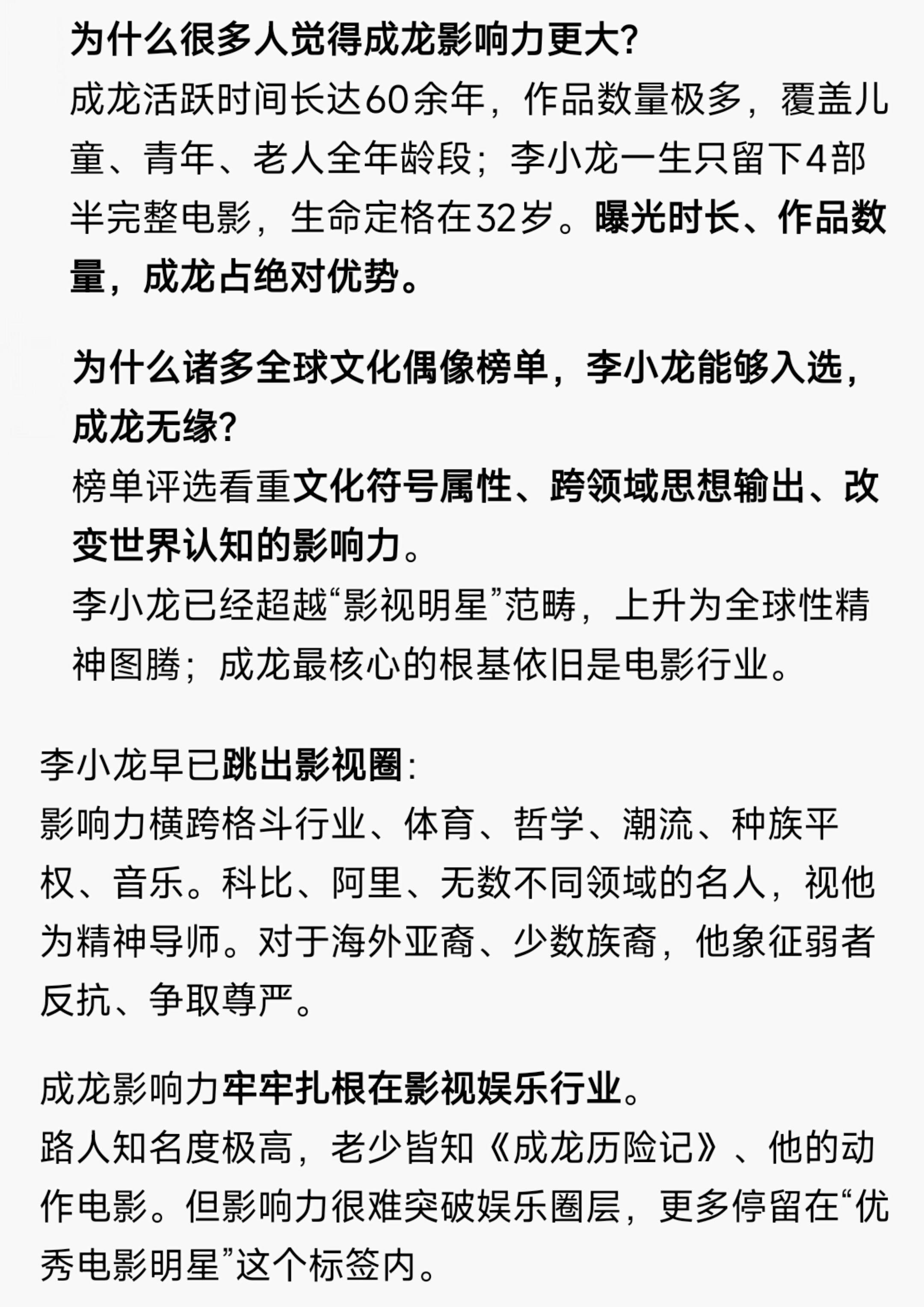 为什么很多人觉得成龙影响力更大?
成龙活跃时间长达60余年，作品数量极多，覆盖儿童、青年、老人全年龄段；李小龙一生只留下4部半完整电影，生命定格在32岁。曝光时长、作品数量，成龙占绝对优势。

为什么诸多全球文化偶像榜单，李小龙能够入选，成龙无缘?
榜单评选看重文化符号属性、跨领域思想输出、改变世界认知的影响力。
李小龙已经超越“影视明星”范畴，上升为全球性精神图腾；成龙最核心的根基依旧是电影行业。

李小龙早已跳出影视圈:
影响力横跨格斗行业、体育、哲学、潮流、种族平权、音乐。科比、阿里、无数不同领域的名人，视他为精神导师。对于海外亚裔、少数族裔，他象征弱者反抗、争取尊严。

成龙影响力牢牢扎根在影视娱乐行业。
路人知名度极高，老少皆知《成龙历险记》、他的动作电影。但影响力很难突破娱乐圈层，更多停留在“优秀电影明星”这个标签内。